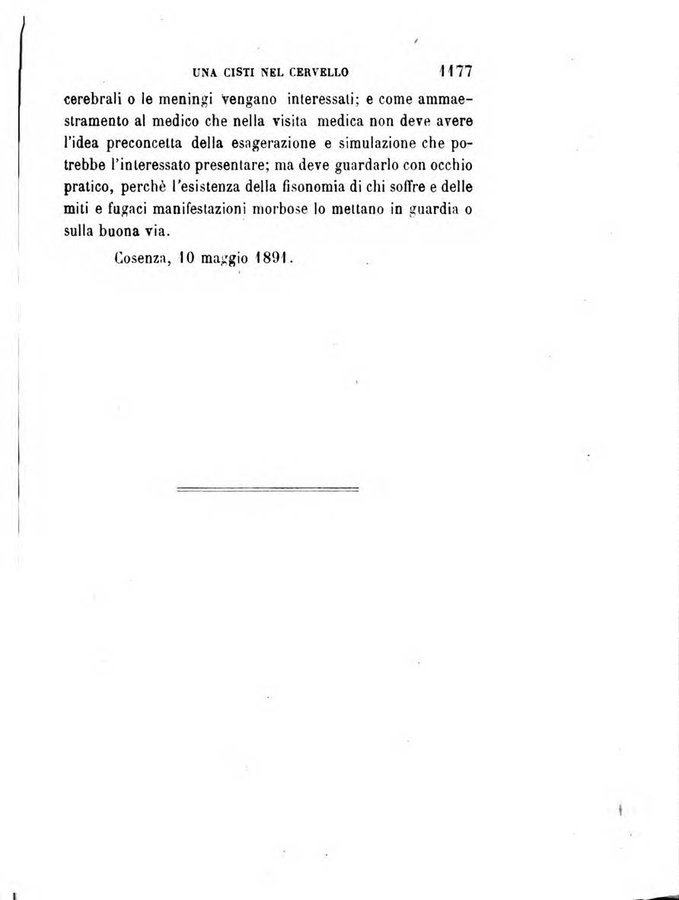 UNA CISTI NEL CERVELLO 1177

cerebrali o le meningi vengano interessati; e come ammaestramento al medico che nella visita medica non deve avere l'idea preconcetta della esagerazione e simulazione che potrebbe l'interessato presentare; ma deve guardarlo con occhio pratico, perchè l'esistenza della fisonomia di chi soffre e delle miti e fugaci manifestazioni morbose lo mettano in guardia o sulla buona via.

Cosenza, 10 maggio 1891.